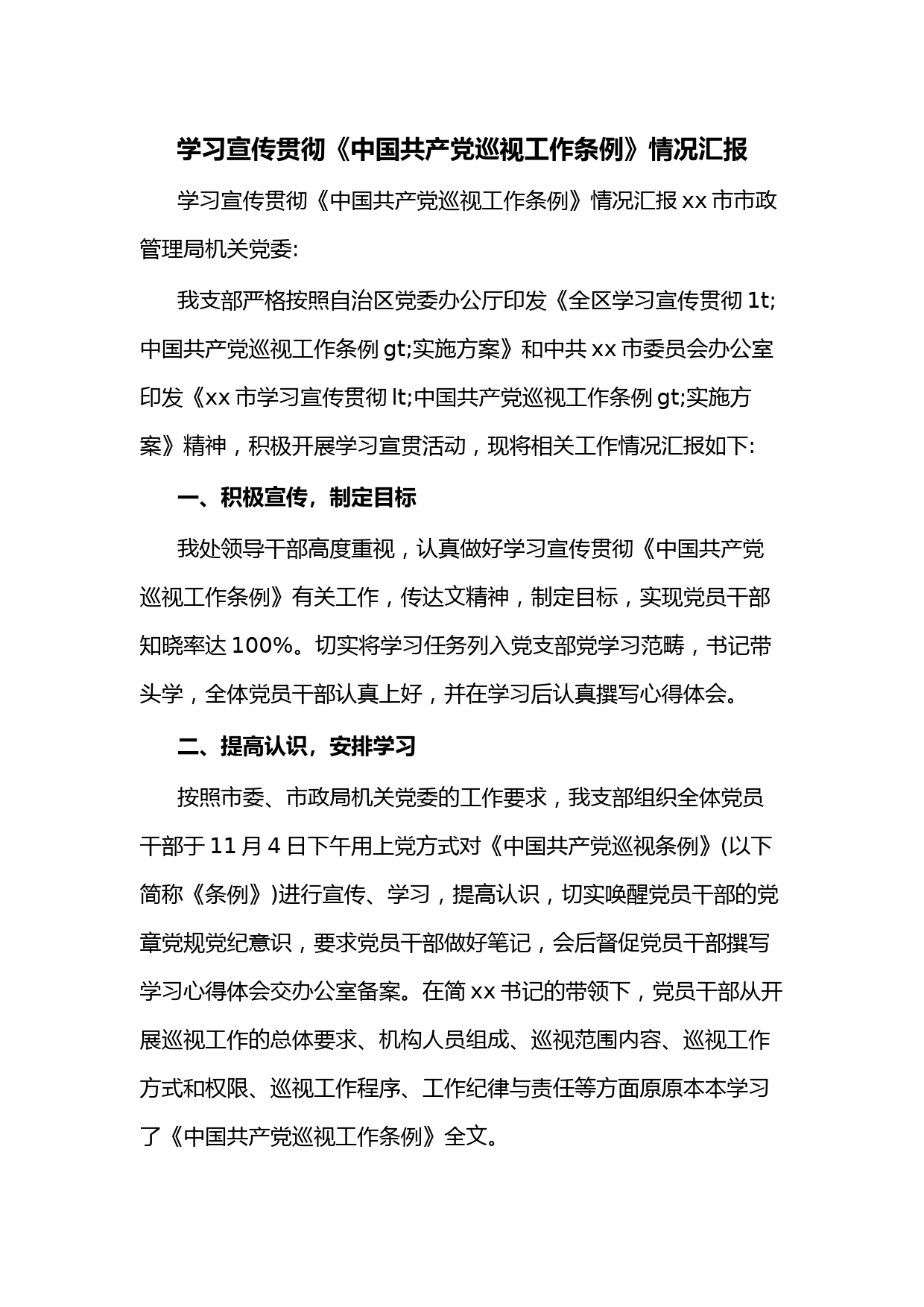 学习宣传贯彻《中国共产党巡视工作条例》情况汇报

学习宣传贯彻《中国共产党巡视工作条例》情况汇报 xx 市市政管理局机关党委:

我支部严格按照自治区党委办公厅印发《全区学习宣传贯彻 1t;中国共产党巡视工作条例 gt;实施方案》和中共 xx 市委员会办公室印发《xx 市学习宣传贯彻 lt;中国共产党巡视工作条例 gt;实施方案》精神，积极开展学习宣贯活动，现将相关工作情况汇报如下:

一、积极宣传，制定目标

我处领导干部高度重视，认真做好学习宣传贯彻《中国共产党巡视工作条例》有关工作，传达文精神，制定目标，实现党员干部知晓率达 100%。切实将学习任务列入党支部党学习范畴，书记带头学，全体党员干部认真上好，并在学习后认真撰写心得体会。

二、提高认识，安排学习

按照市委、市政局机关党委的工作要求，我支部组织全体党员干部于 11 月 4 日下午用上党方式对《中国共产党巡视条例》(以下简称《条例》)进行宣传、学习，提高认识，切实唤醒党员干部的党章党规党纪意识，要求党员干部做好笔记，会后督促党员干部撰写学习心得体会交办公室备案。在简 xx 书记的带领下，党员干部从开展巡视工作的总体要求、机构人员组成、巡视范围内容、巡视工作方式和权限、巡视工作程序、工作纪律与责任等方面原原本本学习了《中国共产党巡视工作条例》全文。